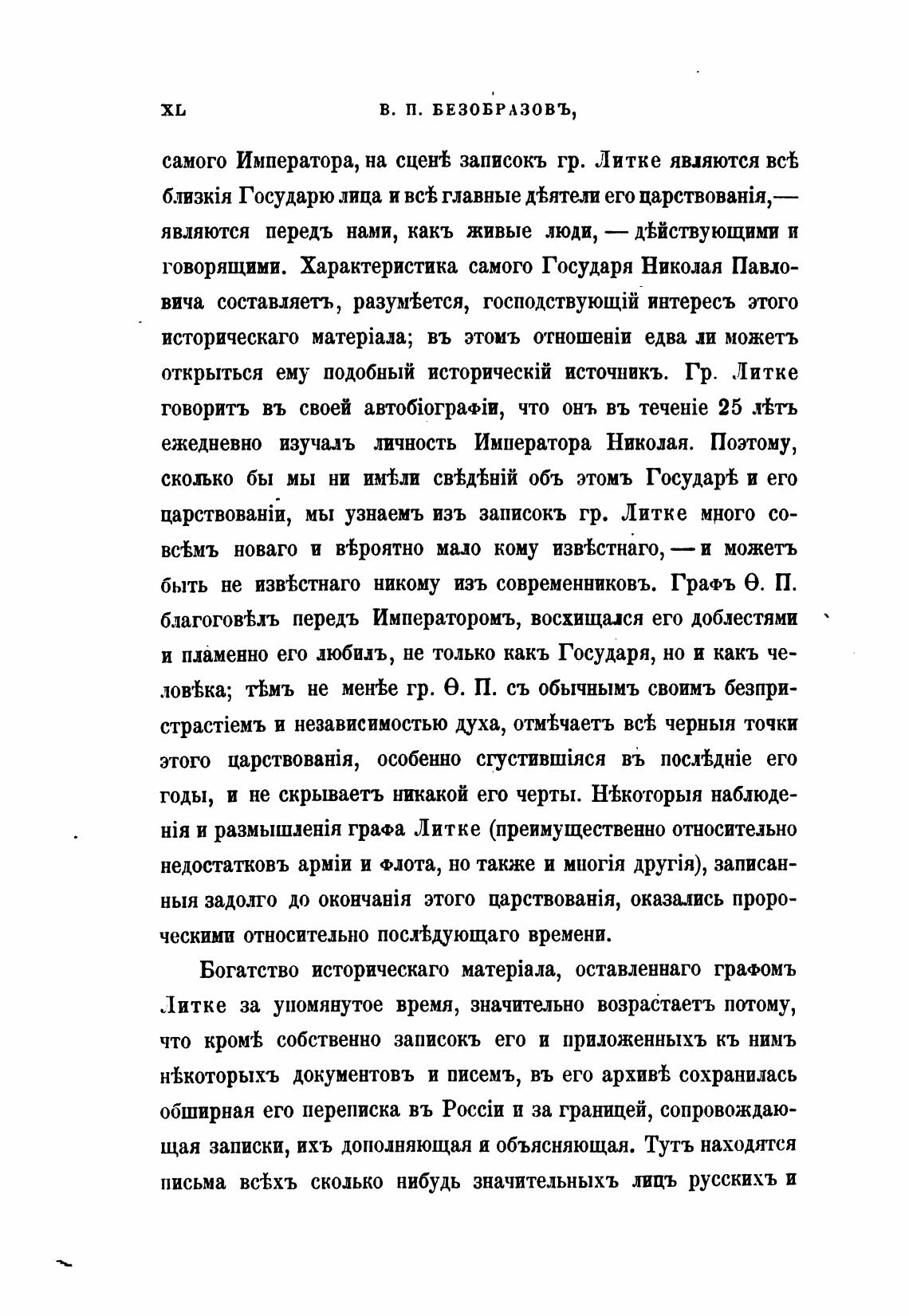 XL В. П. БЕЗОБРАЗОВЪ,

самого Императора, на сценѣ записокъ гр. Литке являются всѣ близкія Государю лица и всѣ главные дѣятели его царствованія,— являются передъ нами, какъ живые люди, — дѣйствующими и говорящими. Характеристика самого Государя Николая Павловича составляетъ, разумѣется, господствующій интересъ этого историческаго матеріала; въ этомъ отношеніи едва ли можетъ открыться ему подобный историческій источникъ. Гр. Литке говоритъ въ своей автобіографіи, что онъ въ теченіе 25 лѣтъ ежедневно изучалъ личность Императора Николая. Поэтому, сколько бы мы ни имѣли свѣдѣній объ этомъ Государѣ и его царствованіи, мы узнаемъ изъ записокъ гр. Литке много совсѣмъ новаго и вѣроятно мало кому извѣстнаго, — и можетъ быть не извѣстнаго никому изъ современниковъ. Графъ Ѳ. П. благоговѣлъ передъ Императоромъ, восхищался его доблестями и пламенно его любилъ, не только какъ Государя, но и какъ человѣка; тѣмъ не менѣе гр. Ѳ. П. съ обычнымъ своимъ безпристрастіемъ и независимостью духа, отмѣчаетъ всѣ черныя точки этого царствованія, особенно сгустившіяся въ послѣдніе его годы, и не скрываетъ никакой его черты. Нѣкоторыя наблюденія и размышленія графа Литке (преимущественно относительно недостатковъ арміи и флота, но также и многія другія), записанныя задолго до окончанія этого царствованія, оказались пророческими относительно послѣдующаго времени.

Богатство историческаго матеріала, оставленнаго графомъ Литке за упомянутое время, значительно возрастаетъ потому, что кромѣ собственно записокъ его и приложенныхъ къ нимъ нѣкоторыхъ документовъ и писемъ, въ его архивѣ сохранилась обширная его переписка въ Россіи и за границей, сопровождающая записки, ихъ дополняющая и объясняющая. Тутъ находятся письма всѣхъ сколько нибудь значительныхъ лицъ русскихъ и